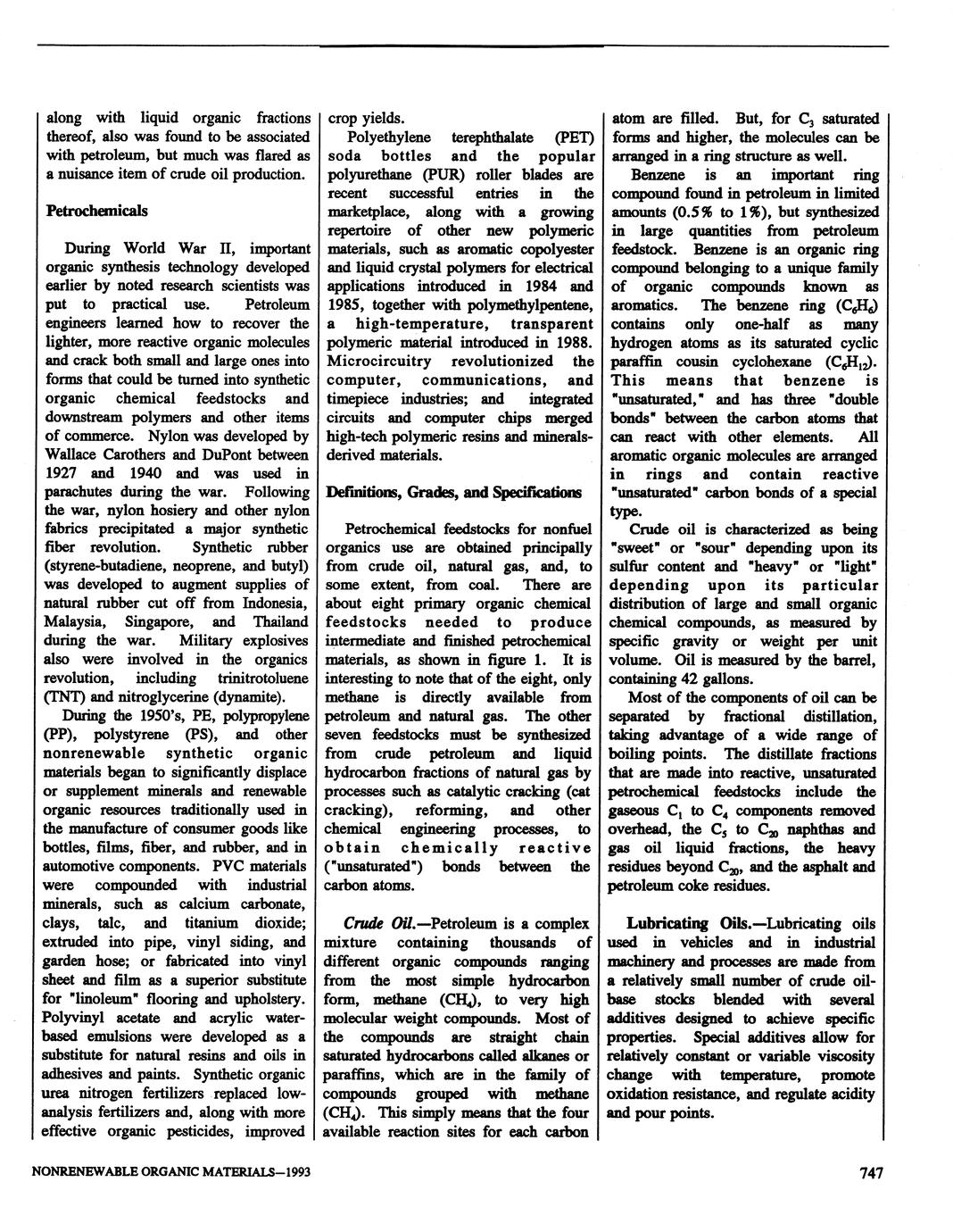 along with liquid organic fractions thereof, also was found to be associated with petroleum, but much was flared as a nuisance item of crude oil production.

Petrochemicals

During World War II, important organic synthesis technology developed earlier by noted research scientists was put to practical use. Petroleum engineers learned how to recover the lighter, more reactive organic molecules and crack both small and large ones into forms that could be turned into synthetic organic chemical feedstocks and downstream polymers and other items of commerce. Nylon was developed by Wallace Carothers and DuPont between 1927 and 1940 and was used in parachutes during the war. Following the war, nylon hosiery and other nylon fabrics precipitated a major synthetic fiber revolution. Synthetic rubber (styrene-butadiene, neoprene, and butyl) was developed to augment supplies of natural rubber cut off from Indonesia, Malaysia, Singapore, and Thailand during the war. Military explosives also were involved in the organics revolution, including trinitrotoluene (TNT) and nitroglycerine (dynamite).

During the 1950's, PE, polypropylene (PP), polystyrene (PS), and other nonrenewable synthetic organic materials began to significantly displace or supplement minerals and renewable organic resources traditionally used in the manufacture of consumer goods like bottles, films, fiber, and rubber, and in automotive components. PVC materials were compounded with industrial minerals, such as calcium carbonate, clays, talc, and titanium dioxide; extruded into pipe, vinyl siding, and garden hose; or fabricated into vinyl sheet and film as a superior substitute for "linoleum" flooring and upholstery. Polyvinyl acetate and acrylic water-based emulsions were developed as a substitute for natural resins and oils in adhesives and paints. Synthetic organic urea nitrogen fertilizers replaced low-analysis fertilizers and, along with more effective organic pesticides, improved crop yields.

Polyethylene terephthalate (PET) soda bottles and the popular polyurethane (PUR) roller blades are recent successful entries in the marketplace, along with a growing repertoire of other new polymeric materials, such as aromatic copolyester and liquid crystal polymers for electrical applications introduced in 1984 and 1985, together with polymethylpentene, a high-temperature, transparent polymeric material introduced in 1988. Microcircuitry revolutionized the computer, communications, and timepiece industries; and integrated circuits and computer chips merged high-tech polymeric resins and minerals-derived materials.

Definitions, Grades, and Specifications

Petrochemical feedstocks for nonfuel organics use are obtained principally from crude oil, natural gas, and, to some extent, from coal. There are about eight primary organic chemical feedstocks needed to produce intermediate and finished petrochemical materials, as shown in figure 1. It is interesting to note that of the eight, only methane is directly available from petroleum and natural gas. The other seven feedstocks must be synthesized from crude petroleum and liquid hydrocarbon fractions of natural gas by processes such as catalytic cracking (cat cracking), reforming, and other chemical engineering processes, to obtain chemically reactive ("unsaturated") bonds between the carbon atoms.

Crude Oil.—Petroleum is a complex mixture containing thousands of different organic compounds ranging from the most simple hydrocarbon form, methane ($CH_4$), to very high molecular weight compounds. Most of the compounds are straight chain saturated hydrocarbons called alkanes or paraffins, which are in the family of compounds grouped with methane ($CH_4$). This simply means that the four available reaction sites for each carbon atom are filled. But, for $C_3$ saturated forms and higher, the molecules can be arranged in a ring structure as well.

Benzene is an important ring compound found in petroleum in limited amounts (0.5% to 1%), but synthesized in large quantities from petroleum feedstock. Benzene is an organic ring compound belonging to a unique family of organic compounds known as aromatics. The benzene ring ($C_6H_6$) contains only one-half as many hydrogen atoms as its saturated cyclic paraffin cousin cyclohexane ($C_6H_{12}$). This means that benzene is "unsaturated," and has three "double bonds" between the carbon atoms that can react with other elements. All aromatic organic molecules are arranged in rings and contain reactive "unsaturated" carbon bonds of a special type.

Crude oil is characterized as being "sweet" or "sour" depending upon its sulfur content and "heavy" or "light" depending upon its particular distribution of large and small organic chemical compounds, as measured by specific gravity or weight per unit volume. Oil is measured by the barrel, containing 42 gallons.

Most of the components of oil can be separated by fractional distillation, taking advantage of a wide range of boiling points. The distillate fractions that are made into reactive, unsaturated petrochemical feedstocks include the gaseous $C_1$ to $C_4$ components removed overhead, the $C_5$ to $C_{20}$ naphthas and gas oil liquid fractions, the heavy residues beyond $C_{20}$, and the asphalt and petroleum coke residues.

Lubricating Oils.—Lubricating oils used in vehicles and in industrial machinery and processes are made from a relatively small number of crude oil-base stocks blended with several additives designed to achieve specific properties. Special additives allow for relatively constant or variable viscosity change with temperature, promote oxidation resistance, and regulate acidity and pour points.

NONRENEWABLE ORGANIC MATERIALS—1993

747